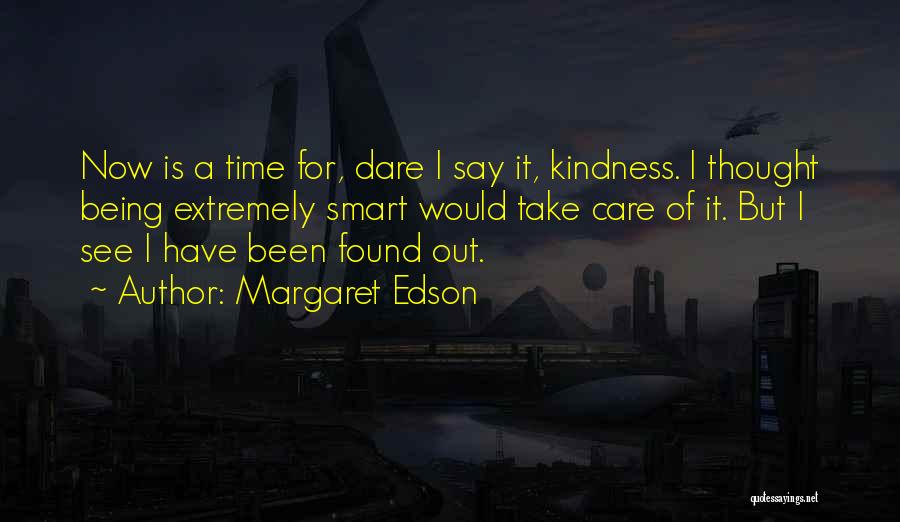 Now is a time for, dare I say it, kindness. I thought being extremely smart would take care of it. But I see I have been found out.

~ Author: Margaret Edson

quotessayings.net